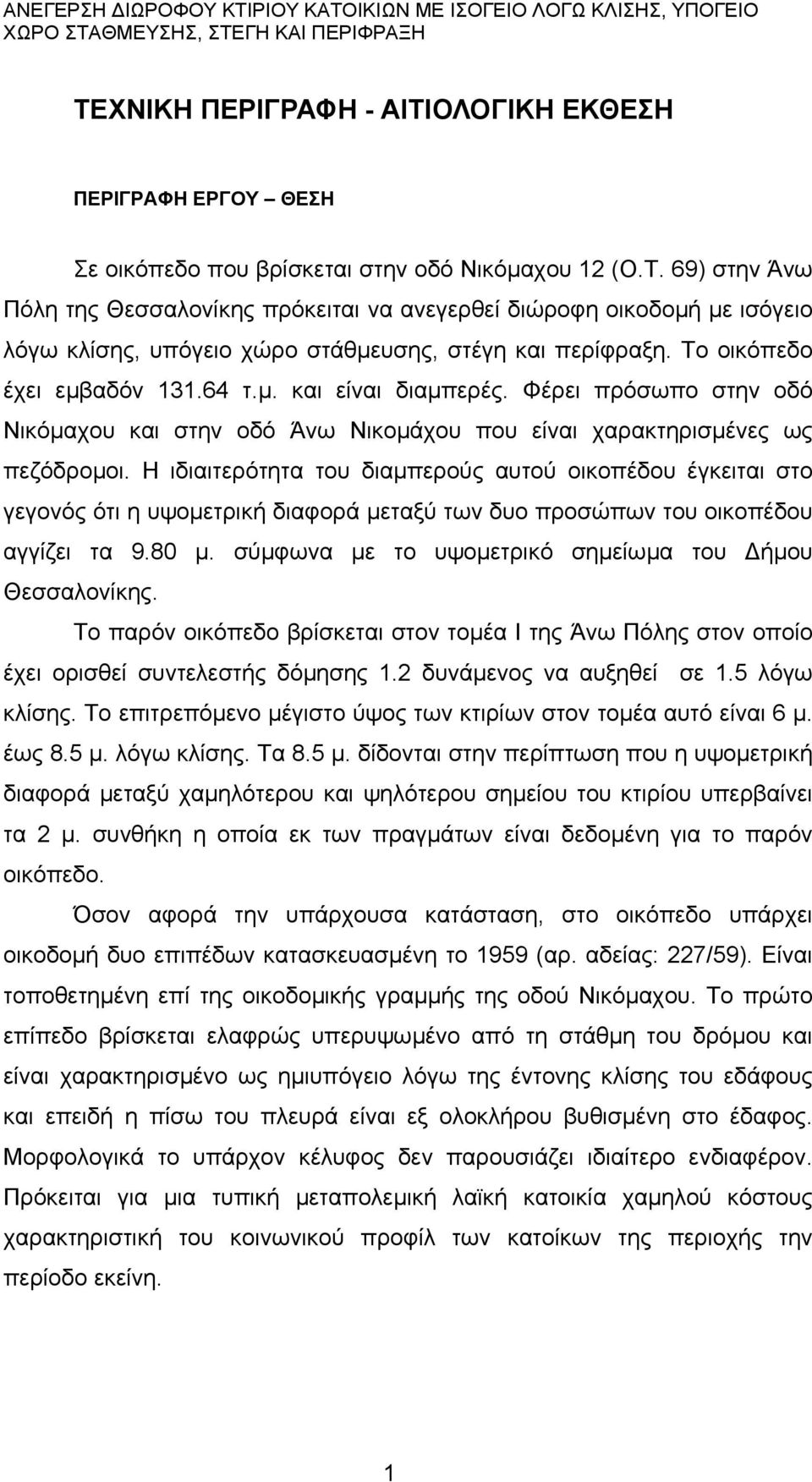 ΑΝΕΓΕΡΣΗ ΔΙΩΡΟΦΟΥ ΚΤΙΡΙΟΥ ΚΑΤΟΙΚΙΩΝ ΜΕ ΙΣΟΓΕΙΟ ΛΟΓΩ ΚΛΙΣΗΣ, ΥΠΟΓΕΙΟ ΧΩΡΟ ΣΤΑΘΜΕΥΣΗΣ, ΣΤΕΓΗ ΚΑΙ ΠΕΡΙΦΡΑΞΗ

ΤΕΧΝΙΚΗ ΠΕΡΙΓΡΑΦΗ - ΑΙΤΙΟΛΟΓΙΚΗ ΕΚΘΕΣΗ

ΠΕΡΙΓΡΑΦΗ ΕΡΓΟΥ – ΘΕΣΗ

Σε οικόπεδο που βρίσκεται στην οδό Νικόμαχου 12 (Ο.Τ. 69) στην Άνω Πόλη της Θεσσαλονίκης πρόκειται να ανεγερθεί διώροφη οικοδομή με ισόγειο λόγω κλίσης, υπόγειο χώρο στάθμευσης, στέγη και περίφραξη. Το οικόπεδο έχει εμβαδόν 131.64 τ.μ. και είναι διαμπερές. Φέρει πρόσωπο στην οδό Νικόμαχου και στην οδό Άνω Νικομάχου που είναι χαρακτηρισμένες ως πεζόδρομοι. Η ιδιαιτερότητα του διαμπερούς αυτού οικοπέδου έγκειται στο γεγονός ότι η υψομετρική διαφορά μεταξύ των δυο προσώπων του οικοπέδου αγγίζει τα 9.80 μ. σύμφωνα με το υψομετρικό σημείωμα του Δήμου Θεσσαλονίκης.

Το παρόν οικόπεδο βρίσκεται στον τομέα Ι της Άνω Πόλης στον οποίο έχει ορισθεί συντελεστής δόμησης 1.2 δυνάμενος να αυξηθεί σε 1.5 λόγω κλίσης. Το επιτρεπόμενο μέγιστο ύψος των κτιρίων στον τομέα αυτό είναι 6 μ. έως 8.5 μ. λόγω κλίσης. Τα 8.5 μ. δίδονται στην περίπτωση που η υψομετρική διαφορά μεταξύ χαμηλότερου και ψηλότερου σημείου του κτιρίου υπερβαίνει τα 2 μ. συνθήκη η οποία εκ των πραγμάτων είναι δεδομένη για το παρόν οικόπεδο.

Όσον αφορά την υπάρχουσα κατάσταση, στο οικόπεδο υπάρχει οικοδομή δυο επιπέδων κατασκευασμένη το 1959 (αρ. αδείας: 227/59). Είναι τοποθετημένη επί της οικοδομικής γραμμής της οδού Νικόμαχου. Το πρώτο επίπεδο βρίσκεται ελαφρώς υπερυψωμένο από τη στάθμη του δρόμου και είναι χαρακτηρισμένο ως ημιυπόγειο λόγω της έντονης κλίσης του εδάφους και επειδή η πίσω του πλευρά είναι εξ ολοκλήρου βυθισμένη στο έδαφος. Μορφολογικά το υπάρχον κέλυφος δεν παρουσιάζει ιδιαίτερο ενδιαφέρον. Πρόκειται για μια τυπική μεταπολεμική λαϊκή κατοικία χαμηλού κόστους χαρακτηριστική του κοινωνικού προφίλ των κατοίκων της περιοχής την περίοδο εκείνη.

1